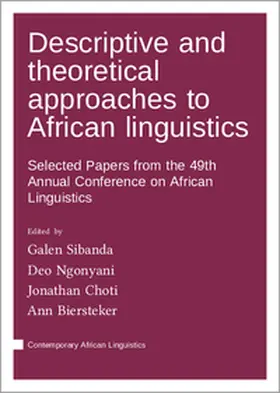 Descriptive and theoretical approaches to African linguistics

Selected Papers from the 49th Annual Conference on African Linguistics

Edited by

Galen Sibanda

Deo Ngonyani

Jonathan Choti

Ann Biersteker

Contemporary African Linguistics